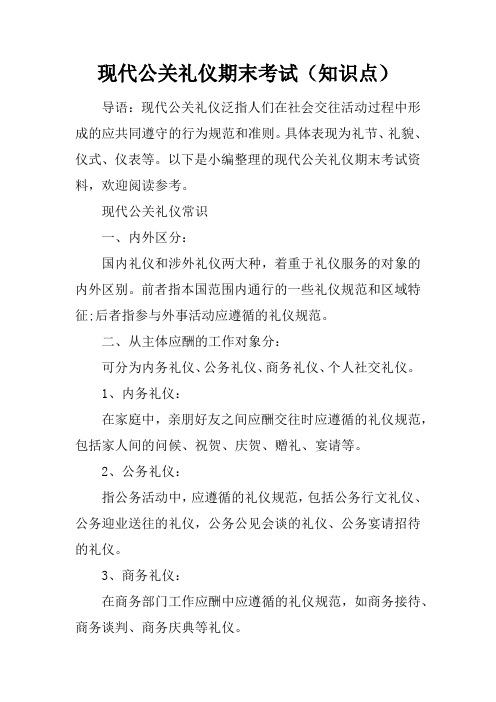 现代公关礼仪期末考试（知识点）

导语：现代公关礼仪泛指人们在社会交往活动过程中形成的应共同遵守的行为规范和准则。具体表现为礼节、礼貌、仪式、仪表等。以下是小编整理的现代公关礼仪期末考试资料，欢迎阅读参考。

现代公关礼仪常识

一、内外区分：

国内礼仪和涉外礼仪两大种，着重于礼仪服务的对象的内外区别。前者指本国范围内通行的一些礼仪规范和区域特征;后者指参与外事活动应遵循的礼仪规范。

二、从主体应酬的工作对象分：

可分为内务礼仪、公务礼仪、商务礼仪、个人社交礼仪。

1、内务礼仪：

在家庭中，亲朋好友之间应酬交往时应遵循的礼仪规范，包括家人间的问候、祝贺、庆贺、赠礼、宴请等。

2、公务礼仪：

指公务活动中，应遵循的礼仪规范，包括公务行文礼仪、公务迎业送往的礼仪，公务公见会谈的礼仪、公务宴请招待的礼仪。

3、商务礼仪：

在商务部门工作应酬中应遵循的礼仪规范，如商务接待、商务谈判、商务庆典等礼仪。